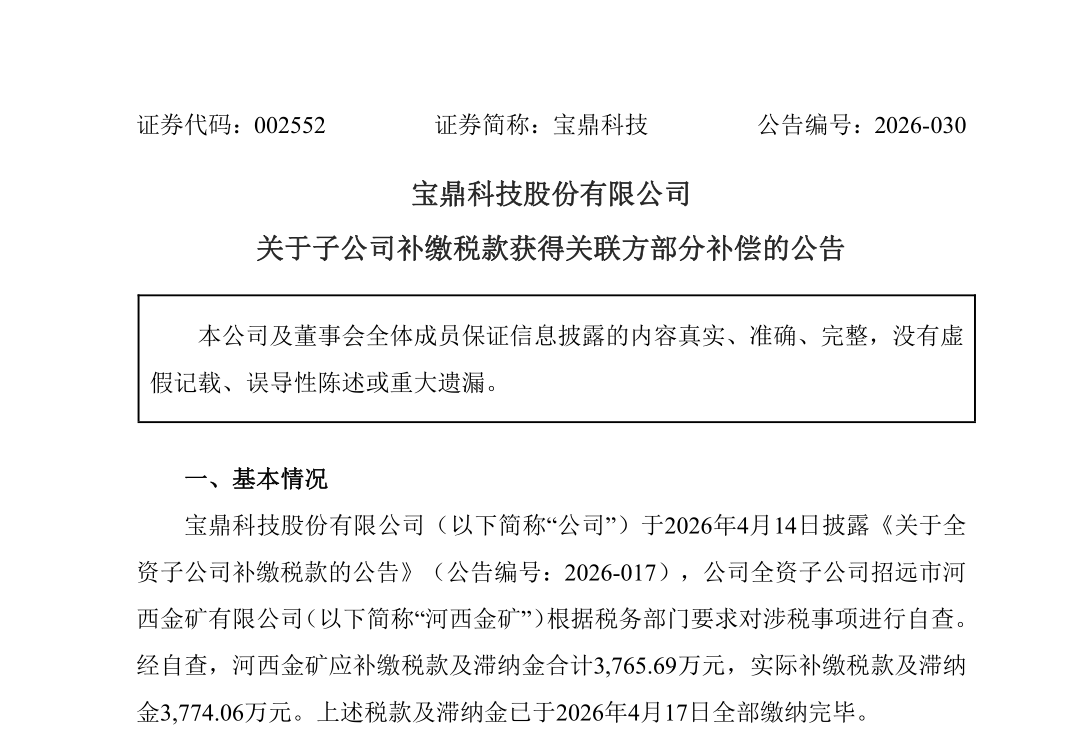 证券代码：002552　　　　证券简称：宝鼎科技　　　　公告编号：2026-030

宝鼎科技股份有限公司

关于子公司补缴税款获得关联方部分补偿的公告

本公司及董事会全体成员保证信息披露的内容真实、准确、完整，没有虚假记载、误导性陈述或重大遗漏。

一、基本情况

宝鼎科技股份有限公司（以下简称“公司”）于2026年4月14日披露《关于全资子公司补缴税款的公告》（公告编号：2026-017），公司全资子公司招远市河西金矿有限公司（以下简称“河西金矿”）根据税务部门要求对涉税事项进行自查。经自查，河西金矿应补缴税款及滞纳金合计3,765.69万元，实际补缴税款及滞纳金3,774.06万元。上述税款及滞纳金已于2026年4月17日全部缴纳完毕。